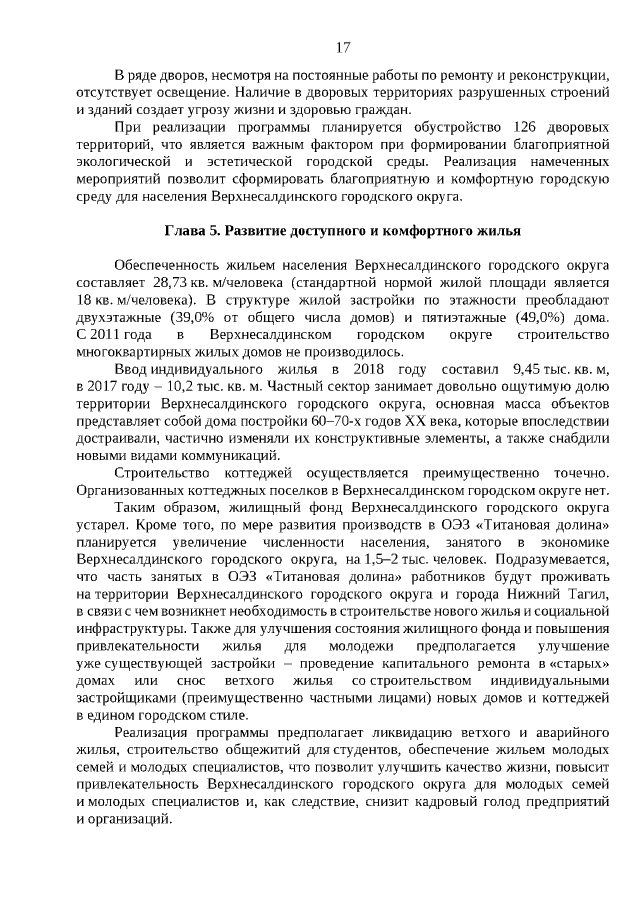 17

В ряде дворов, несмотря на постоянные работы по ремонту и реконструкции, отсутствует освещение. Наличие в дворовых территориях разрушенных строений и зданий создает угрозу жизни и здоровью граждан.

При реализации программы планируется обустройство 126 дворовых территорий, что является важным фактором при формировании благоприятной экологической и эстетической городской среды. Реализация намеченных мероприятий позволит сформировать благоприятную и комфортную городскую среду для населения Верхнесалдинского городского округа.

Глава 5. Развитие доступного и комфортного жилья

Обеспеченность жильем населения Верхнесалдинского городского округа составляет 28,73 кв. м/человека (стандартной нормой жилой площади является 18 кв. м/человека). В структуре жилой застройки по этажности преобладают двухэтажные (39,0% от общего числа домов) и пятиэтажные (49,0%) дома. С 2011 года в Верхнесалдинском городском округе строительство многоквартирных жилых домов не производилось.

Ввод индивидуального жилья в 2018 году составил 9,45 тыс. кв. м, в 2017 году – 10,2 тыс. кв. м. Частный сектор занимает довольно ощутимую долю территории Верхнесалдинского городского округа, основная масса объектов представляет собой дома постройки 60–70-х годов XX века, которые впоследствии достраивали, частично изменяли их конструктивные элементы, а также снабдили новыми видами коммуникаций.

Строительство коттеджей осуществляется преимущественно точечно. Организованных коттеджных поселков в Верхнесалдинском городском округе нет.

Таким образом, жилищный фонд Верхнесалдинского городского округа устарел. Кроме того, по мере развития производств в ОЭЗ «Титановая долина» планируется увеличение численности населения, занятого в экономике Верхнесалдинского городского округа, на 1,5–2 тыс. человек. Подразумевается, что часть занятых в ОЭЗ «Титановая долина» работников будут проживать на территории Верхнесалдинского городского округа и города Нижний Тагил, в связи с чем возникнет необходимость в строительстве нового жилья и социальной инфраструктуры. Также для улучшения состояния жилищного фонда и повышения привлекательности жилья для молодежи предполагается улучшение уже существующей застройки – проведение капитального ремонта в «старых» домах или снос ветхого жилья со строительством индивидуальными застройщиками (преимущественно частными лицами) новых домов и коттеджей в едином городском стиле.

Реализация программы предполагает ликвидацию ветхого и аварийного жилья, строительство общежитий для студентов, обеспечение жильем молодых семей и молодых специалистов, что позволит улучшить качество жизни, повысит привлекательность Верхнесалдинского городского округа для молодых семей и молодых специалистов и, как следствие, снизит кадровый голод предприятий и организаций.